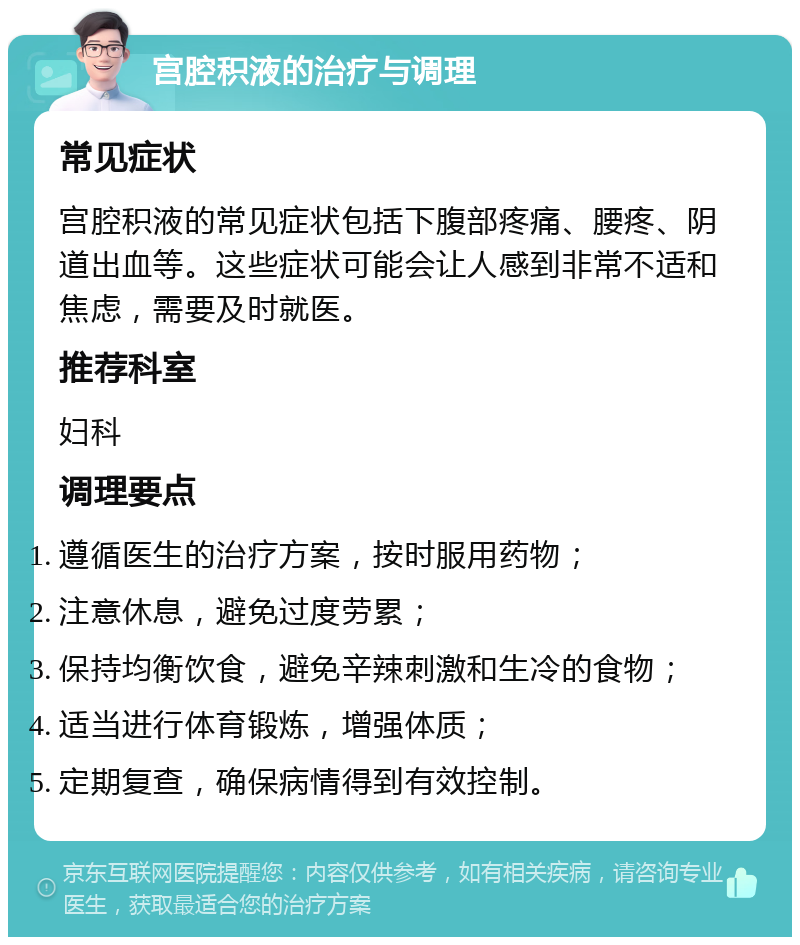 宫腔积液的治疗与调理

常见症状

宫腔积液的常见症状包括下腹部疼痛、腰疼、阴道出血等。这些症状可能会让人感到非常不适和焦虑，需要及时就医。

推荐科室

妇科

调理要点

1. 遵循医生的治疗方案，按时服用药物；
2. 注意休息，避免过度劳累；
3. 保持均衡饮食，避免辛辣刺激和生冷的食物；
4. 适当进行体育锻炼，增强体质；
5. 定期复查，确保病情得到有效控制。

京东互联网医院提醒您：内容仅供参考，如有相关疾病，请咨询专业医生，获取最适合您的治疗方案